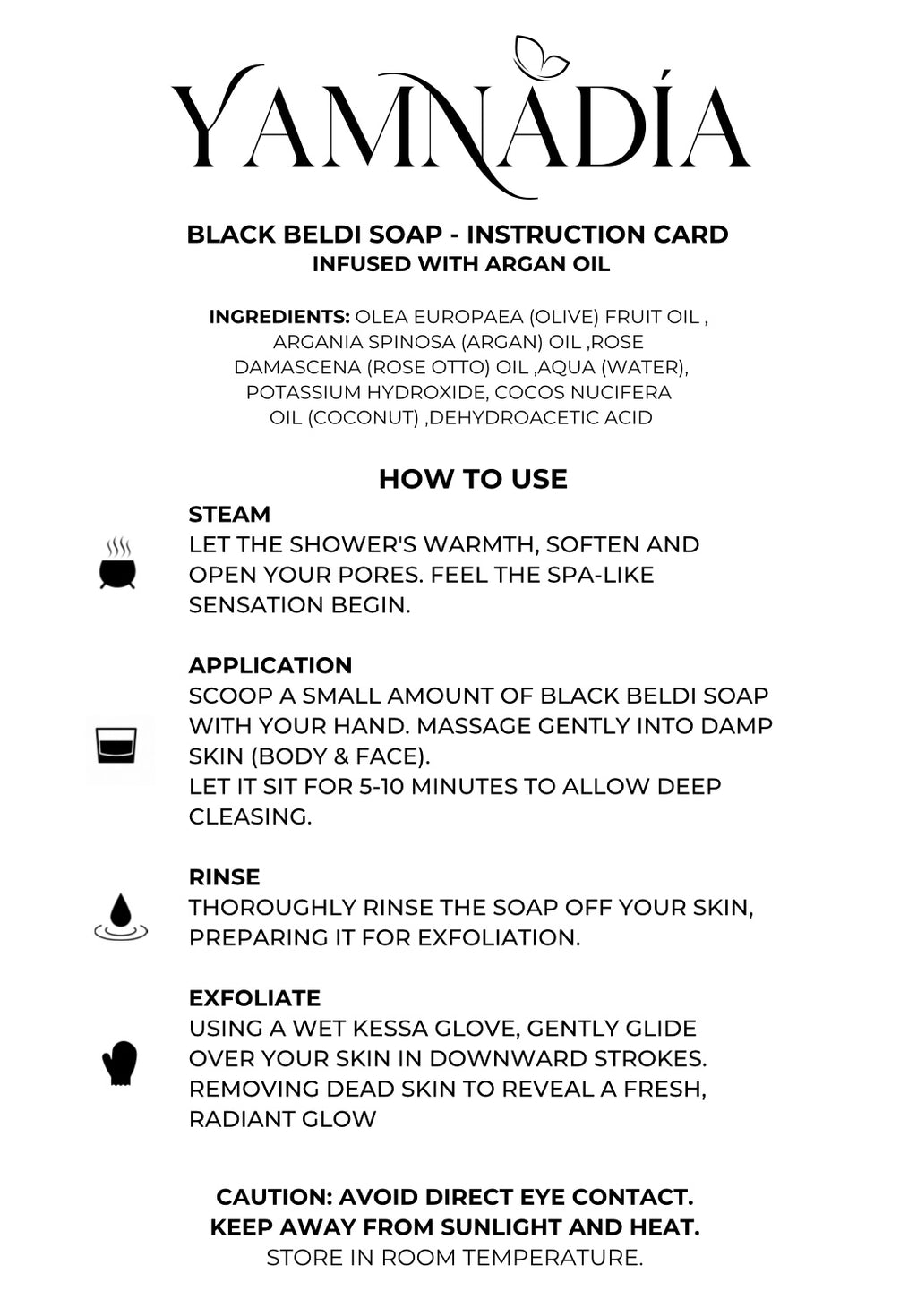 YAMNADÍA

BLACK BELDI SOAP - INSTRUCTION CARD
INFUSED WITH ARGAN OIL

INGREDIENTS: OLEA EUROPAEA (OLIVE) FRUIT OIL , ARGANIA SPINOSA (ARGAN) OIL ,ROSE DAMASCENA (ROSE OTTO) OIL ,AQUA (WATER), POTASSIUM HYDROXIDE, COCOS NUCIFERA OIL (COCONUT) ,DEHYDROACETIC ACID

HOW TO USE

STEAM
LET THE SHOWER'S WARMTH, SOFTEN AND OPEN YOUR PORES. FEEL THE SPA-LIKE SENSATION BEGIN.

APPLICATION
SCOOP A SMALL AMOUNT OF BLACK BELDI SOAP WITH YOUR HAND. MASSAGE GENTLY INTO DAMP SKIN (BODY & FACE).
LET IT SIT FOR 5-10 MINUTES TO ALLOW DEEP CLEASING.

RINSE
THOROUGHLY RINSE THE SOAP OFF YOUR SKIN, PREPARING IT FOR EXFOLIATION.

EXFOLIATE
USING A WET KESSA GLOVE, GENTLY GLIDE OVER YOUR SKIN IN DOWNWARD STROKES. REMOVING DEAD SKIN TO REVEAL A FRESH, RADIANT GLOW

CAUTION: AVOID DIRECT EYE CONTACT.
KEEP AWAY FROM SUNLIGHT AND HEAT.
STORE IN ROOM TEMPERATURE.